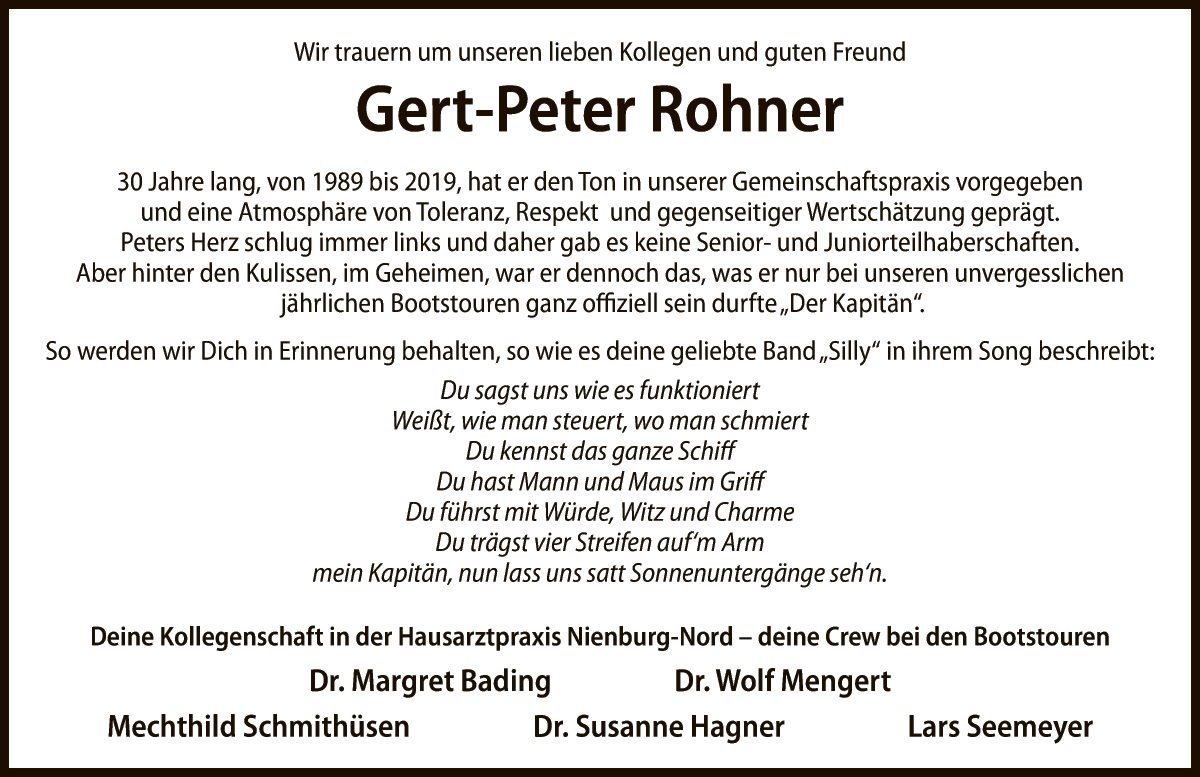 Wir trauern um unseren lieben Kollegen und guten Freund

Gert-Peter Rohner

30 Jahre lang, von 1989 bis 2019, hat er den Ton in unserer Gemeinschaftspraxis vorgegeben und eine Atmosphäre von Toleranz, Respekt und gegenseitiger Wertschätzung geprägt. Peters Herz schlug immer links und daher gab es keine Senior- und Juniorteilhaberschaften. Aber hinter den Kulissen, im Geheimen, war er dennoch das, was er nur bei unseren unvergesslichen jährlichen Bootstouren ganz offiziell sein durfte „Der Kapitän“.

So werden wir Dich in Erinnerung behalten, so wie es deine geliebte Band „Silly“ in ihrem Song beschreibt:

Du sagst uns wie es funktioniert
Weißt, wie man steuert, wo man schmiert
Du kennst das ganze Schiff
Du hast Mann und Maus im Griff
Du führst mit Würde, Witz und Charme
Du trägst vier Streifen auf‘m Arm
mein Kapitän, nun lass uns satt Sonnenuntergänge seh‘n.

Deine Kollegenschaft in der Hausarztpraxis Nienburg-Nord – deine Crew bei den Bootstouren

Dr. Margret Bading Dr. Wolf Mengert

Mechthild Schmithüsen Dr. Susanne Hagner Lars Seemeyer